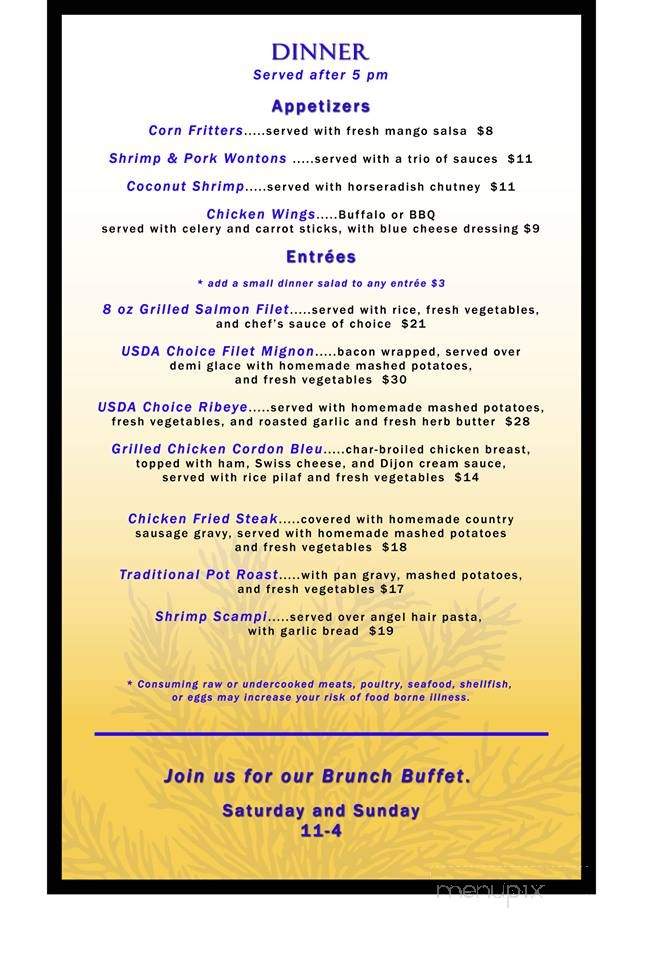 DINNER
Served after 5 pm

Appetizers

Corn Fritters.....served with fresh mango salsa $8

Shrimp & Pork Wontons .....served with a trio of sauces $11

Coconut Shrimp.....served with horseradish chutney $11

Chicken Wings.....Buffalo or BBQ
served with celery and carrot sticks, with blue cheese dressing $9

Entrées

* add a small dinner salad to any entrée $3

8 oz Grilled Salmon Filet.....served with rice, fresh vegetables, and chef's sauce of choice $21

USDA Choice Filet Mignon.....bacon wrapped, served over demi glace with homemade mashed potatoes, and fresh vegetables $30

USDA Choice Ribeye.....served with homemade mashed potatoes, fresh vegetables, and roasted garlic and fresh herb butter $28

Grilled Chicken Cordon Bleu.....char-broiled chicken breast, topped with ham, Swiss cheese, and Dijon cream sauce, served with rice pilaf and fresh vegetables $14

Chicken Fried Steak.....covered with homemade country sausage gravy, served with homemade mashed potatoes and fresh vegetables $18

Traditional Pot Roast.....with pan gravy, mashed potatoes, and fresh vegetables $17

Shrimp Scampi.....served over angel hair pasta, with garlic bread $19

* Consuming raw or undercooked meats, poultry, seafood, shellfish, or eggs may increase your risk of food borne illness.

Join us for our Brunch Buffet.

Saturday and Sunday
11-4

menupix